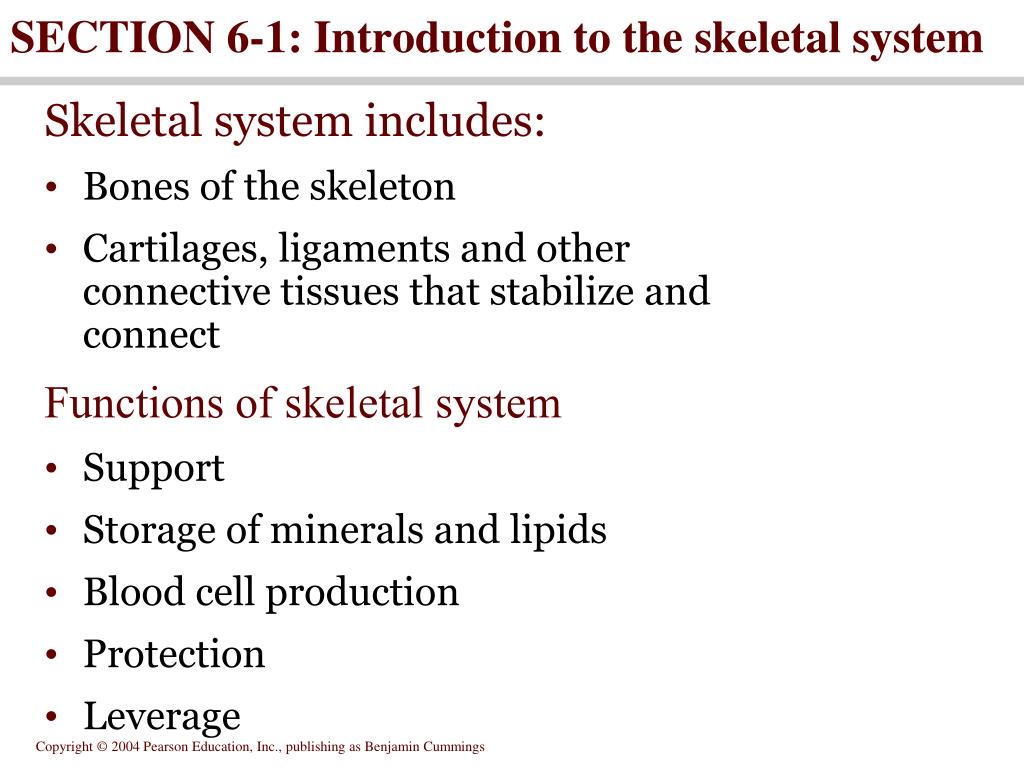 SECTION 6-1: Introduction to the skeletal system

Skeletal system includes:

• Bones of the skeleton
• Cartilages, ligaments and other connective tissues that stabilize and connect

Functions of skeletal system

• Support
• Storage of minerals and lipids
• Blood cell production
• Protection
• Leverage

Copyright © 2004 Pearson Education, Inc., publishing as Benjamin Cummings